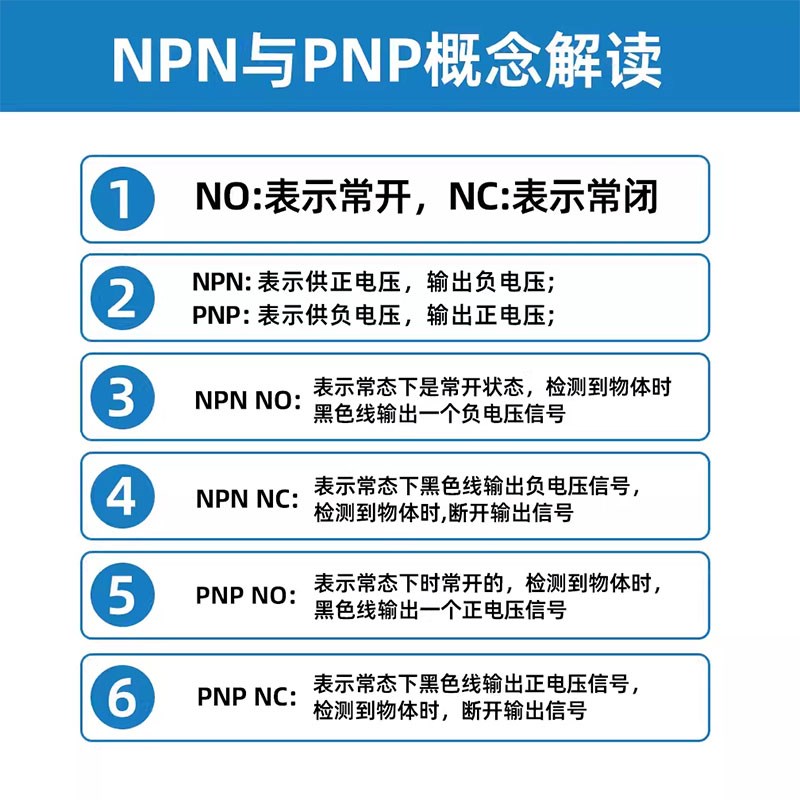 NPN与PNP概念解读

1 NO:表示常开，NC:表示常闭

2 NPN: 表示供正电压，输出负电压;
PNP: 表示供负电压，输出正电压;

3 NPN NO: 表示常态下是常开状态，检测到物体时黑色线输出一个负电压信号

4 NPN NC: 表示常态下黑色线输出负电压信号，检测到物体时,断开输出信号

5 PNP NO: 表示常态下时常开的，检测到物体时，黑色线输出一个正电压信号

6 PNP NC: 表示常态下黑色线输出正电压信号，检测到物体时，断开输出信号